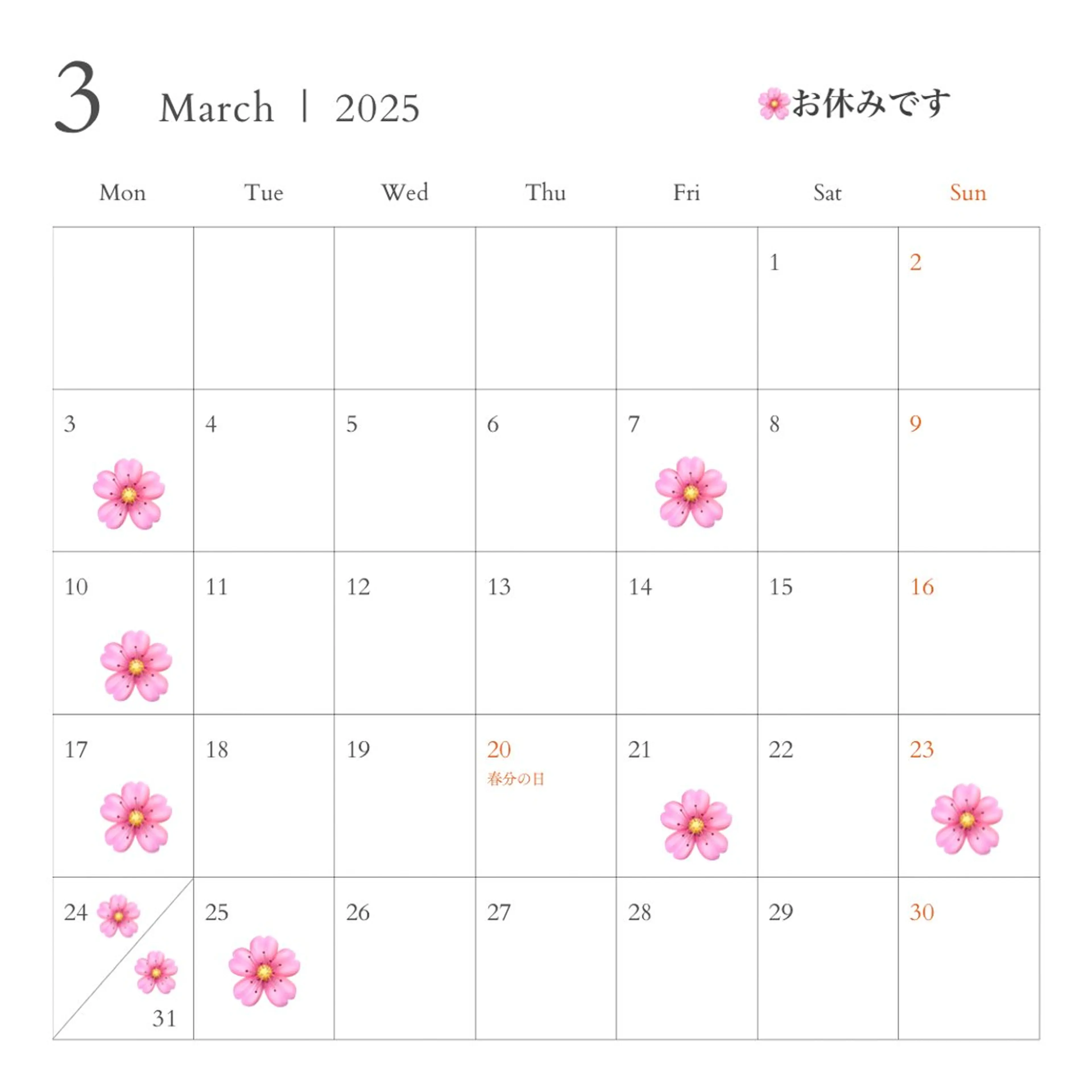 3 March | 2025

お休みです

| Mon | Tue | Wed | Thu | Fri | Sat | Sun |
|---|---|---|---|---|---|---|
| | | | | | 1 | 2 |
| 3 | 4 | 5 | 6 | 7 | 8 | 9 |
| 10 | 11 | 12 | 13 | 14 | 15 | 16 |
| 17 | 18 | 19 | 20 春分の日 | 21 | 22 | 23 |
| 24 31 | 25 | 26 | 27 | 28 | 29 | 30 |